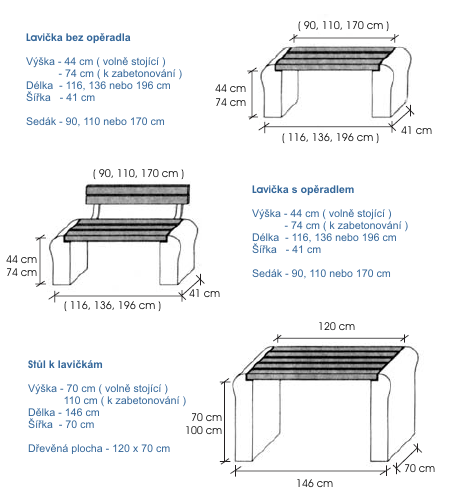 Lavička bez opěradla

Výška - 44 cm ( volně stojící )
- 74 cm ( k zabetonování )
Délka - 116, 136 nebo 196 cm
Šířka - 41 cm

Sedák - 90, 110 nebo 170 cm

( 90, 110, 170 cm )

44 cm
74 cm

( 116, 136, 196 cm )

41 cm

( 90, 110, 170 cm )

44 cm
74 cm

( 116, 136, 196 cm )

41 cm

Lavička s opěradlem

Výška - 44 cm ( volně stojící )
- 74 cm ( k zabetonování )
Délka - 116, 136 nebo 196 cm
Šířka - 41 cm

Sedák - 90, 110 nebo 170 cm

Stůl k lavičkám

Výška - 70 cm ( volně stojící )
110 cm ( k zabetonování )
Délka - 146 cm
Šířka - 70 cm

Dřevěná plocha - 120 x 70 cm

120 cm

70 cm
100 cm

146 cm

70 cm